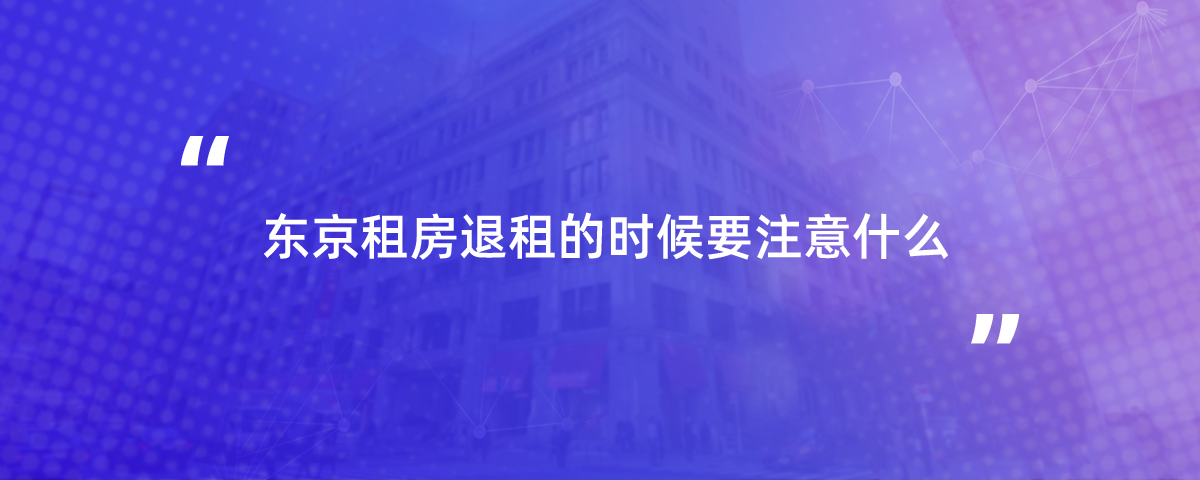 “

东京租房退租的时候要注意什么

”